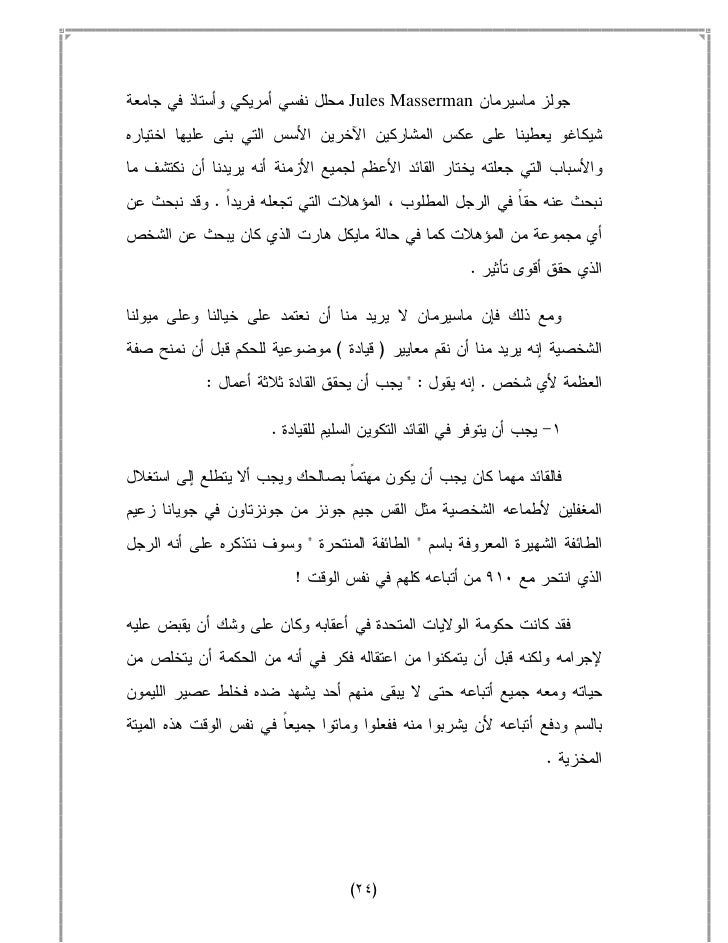 جولز ماسيرمان Jules Masserman محلل نفسي أمريكي وأستاذ في جامعة شيكاغو يعطينا على عكس المشاركين الآخرين الأسس التي بنى عليها اختياره والأسباب التي جعلته يختار القائد الأعظم لجميع الأزمنة أنه يريدنا أن نكتشف ما نبحث عنه حقاً في الرجل المطلوب ، المؤهلات التي تجعله فريداً . وقد نبحث عن أي مجموعة من المؤهلات كما في حالة مايكل هارت الذي كان يبحث عن الشخص الذي حقق أقوى تأثير .

ومع ذلك فإن ماسيرمان لا يريد منا أن نعتمد على خيالنا وعلى ميولنا الشخصية إنه يريد منا أن نقم معايير ( قيادة ) موضوعية للحكم قبل أن نمنح صفة العظمة لأي شخص . إنه يقول : " يجب أن يحقق القادة ثلاثة أعمال :

١- يجب أن يتوفر في القائد التكوين السليم للقيادة .

فالقائد مهما كان يجب أن يكون مهتماً بصالحك ويجب ألا يتطلع إلى استغلال المغفلين لأطماعه الشخصية مثل القس جيم جونز من جونزتاون في جويانا زعيم الطائفة الشهيرة المعروفة باسم " الطائفة المنتحرة " وسوف نتذكره على أنه الرجل الذي انتحر مع ٩١٠ من أتباعه كلهم في نفس الوقت !

فقد كانت حكومة الولايات المتحدة في أعقابه وكان على وشك أن يقبض عليه لإجرامه ولكنه قبل أن يتمكنوا من اعتقاله فكر في أنه من الحكمة أن يتخلص من حياته ومعه جميع أتباعه حتى لا يبقى منهم أحد يشهد ضده فخلط عصير الليمون بالسم ودفع أتباعه لأن يشربوا منه ففعلوا وماتوا جميعاً في نفس الوقت هذه الميتة المخزية .

(٢٤)